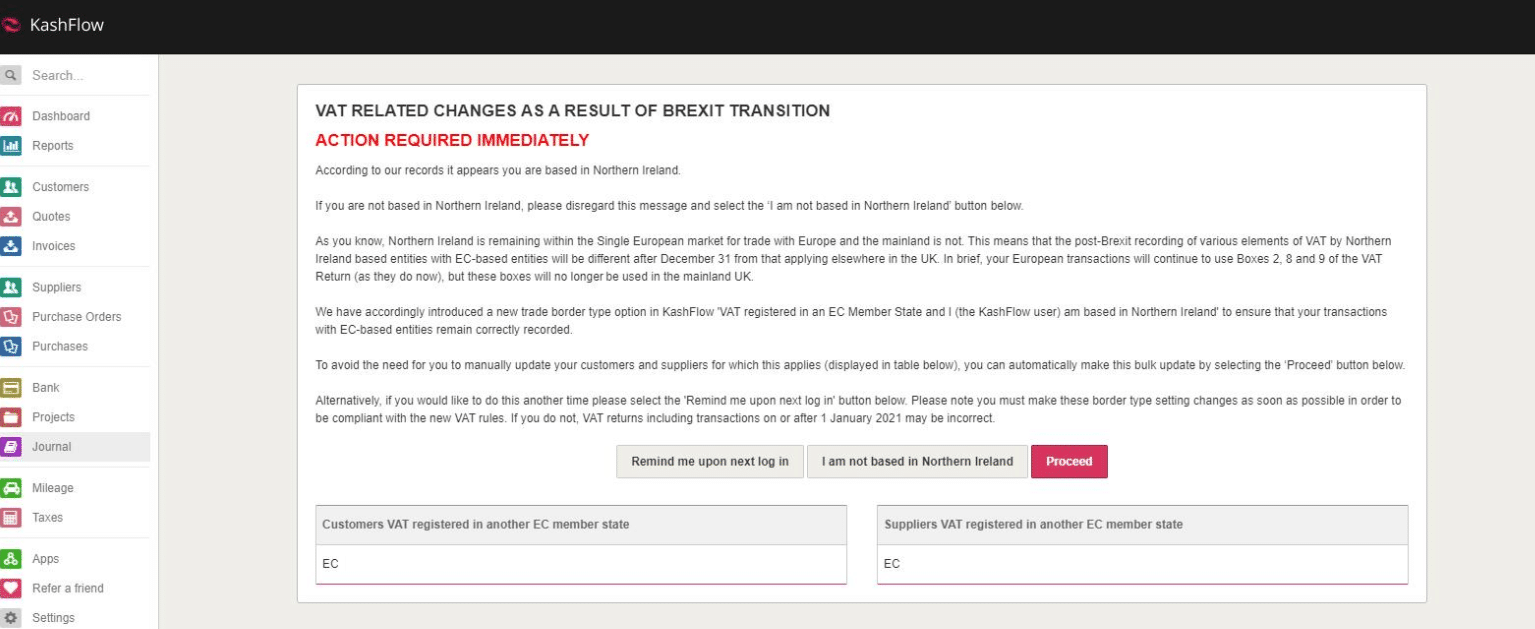 KashFlow

Search...

Dashboard
Reports
Customers
Quotes
Invoices
Suppliers
Purchase Orders
Purchases
Bank
Projects
Journal
Mileage
Taxes
Apps
Refer a friend
Settings

VAT RELATED CHANGES AS A RESULT OF BREXIT TRANSITION

ACTION REQUIRED IMMEDIATELY

According to our records it appears you are based in Northern Ireland.

If you are not based in Northern Ireland, please disregard this message and select the 'I am not based in Northern Ireland' button below.

As you know, Northern Ireland is remaining within the Single European market for trade with Europe and the mainland is not. This means that the post-Brexit recording of various elements of VAT by Northern Ireland based entities with EC-based entities will be different after December 31 from that applying elsewhere in the UK. In brief, your European transactions will continue to use Boxes 2, 8 and 9 of the VAT Return (as they do now), but these boxes will no longer be used in the mainland UK.

We have accordingly introduced a new trade border type option in KashFlow 'VAT registered in an EC Member State and I (the KashFlow user) am based in Northern Ireland' to ensure that your transactions with EC-based entities remain correctly recorded.

To avoid the need for you to manually update your customers and suppliers for which this applies (displayed in table below), you can automatically make this bulk update by selecting the 'Proceed' button below.

Alternatively, if you would like to do this another time please select the 'Remind me upon next log in' button below. Please note you must make these border type setting changes as soon as possible in order to be compliant with the new VAT rules. If you do not, VAT returns including transactions on or after 1 January 2021 may be incorrect.

Remind me upon next log in
I am not based in Northern Ireland
Proceed

| Customers VAT registered in another EC member state |
|---|
| EC |

| Suppliers VAT registered in another EC member state |
|---|
| EC |